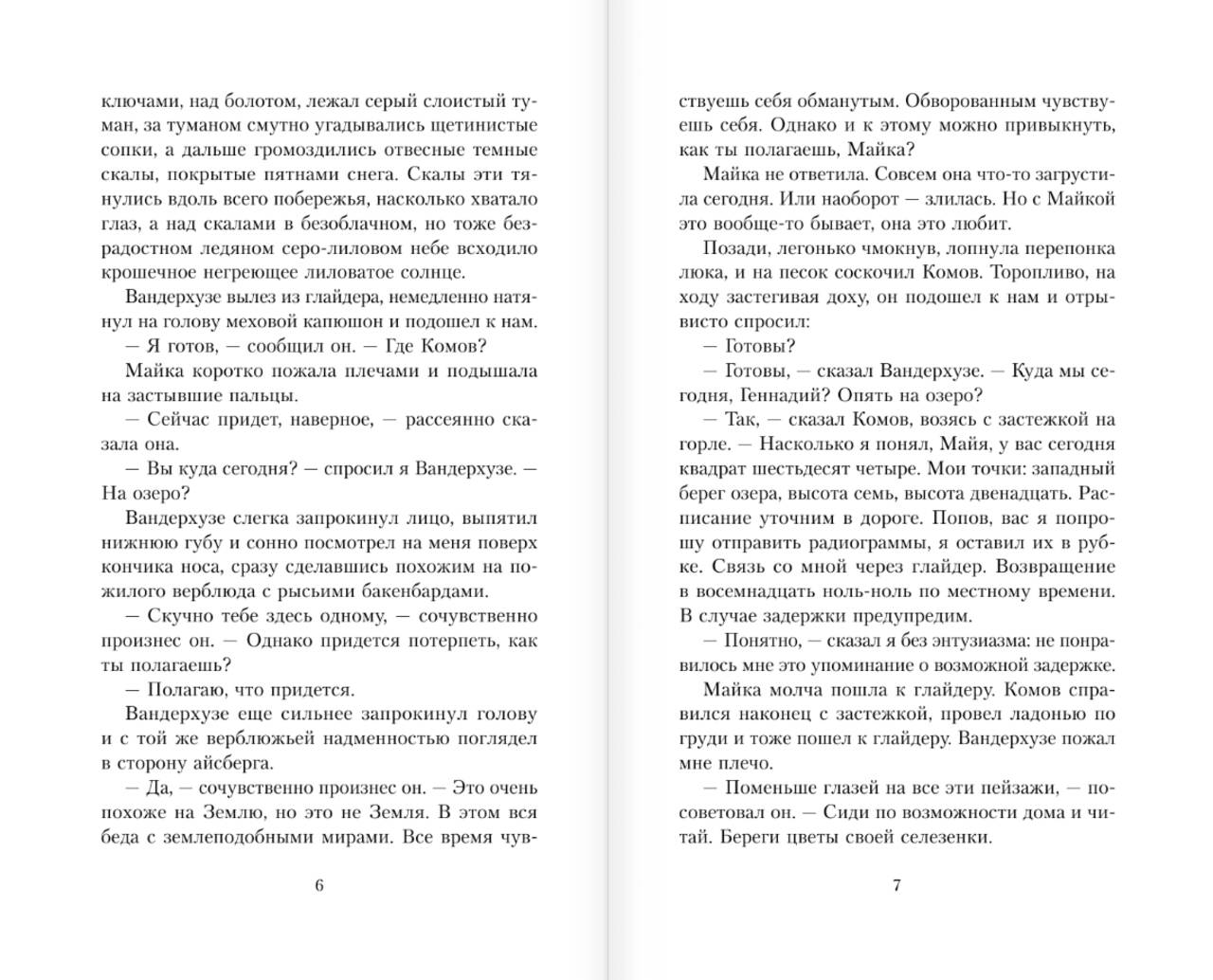 ключами, над болотом, лежал серый слоистый туман, за туманом смутно угадывались щетинистые сопки, а дальше громоздились отвесные темные скалы, покрытые пятнами снега. Скалы эти тянулись вдоль всего побережья, насколько хватало глаз, а над скалами в безоблачном, но тоже безрадостном ледяном серо-лиловом небе всходило крошечное негреющее лиловатое солнце.

Вандерхузе вылез из глайдера, немедленно натянул на голову меховой капюшон и подошел к нам.

— Я готов, — сообщил он. — Где Комов?

Майка коротко пожала плечами и подышала на застывшие пальцы.

— Сейчас придет, наверное, — рассеянно сказала она.

— Вы куда сегодня? — спросил я Вандерхузе. — На озеро?

Вандерхузе слегка запрокинул лицо, выпятил нижнюю губу и сонно посмотрел на меня поверх кончика носа, сразу сделавшись похожим на пожилого верблюда с рысьими бакенбардами.

— Скучно тебе здесь одному, — сочувственно произнес он. — Однако придется потерпеть, как ты полагаешь?

— Полагаю, что придется.

Вандерхузе еще сильнее запрокинул голову и с той же верблюжьей надменностью поглядел в сторону айсберга.

— Да, — сочувственно произнес он. — Это очень похоже на Землю, но это не Земля. В этом вся беда с землеподобными мирами. Все время чув-

6

ствуешь себя обманутым. Обворованным чувствуешь себя. Однако и к этому можно привыкнуть, как ты полагаешь, Майка?

Майка не ответила. Совсем она что-то загрустила сегодня. Или наоборот — злилась. Но с Майкой это вообще-то бывает, она это любит.

Позади, легонько чмокнув, лопнула перепонка люка, и на песок соскочил Комов. Торопливо, на ходу застегивая доху, он подошел к нам и отрывисто спросил:

— Готовы?

— Готовы, — сказал Вандерхузе. — Куда мы сегодня, Геннадий? Опять на озеро?

— Так, — сказал Комов, возясь с застежкой на горле. — Насколько я понял, Майя, у вас сегодня квадрат шестьдесят четыре. Мои точки: западный берег озера, высота семь, высота двенадцать. Расписание уточним в дороге. Попов, вас я попрошу отправить радиограммы, я оставил их в рубке. Связь со мной через глайдер. Возвращение в восемнадцать ноль-ноль по местному времени. В случае задержки предупредим.

— Понятно, — сказал я без энтузиазма: не понравилось мне это упоминание о возможной задержке.

Майка молча пошла к глайдеру. Комов справился наконец с застежкой, провел ладонью по груди и тоже пошел к глайдеру. Вандерхузе пожал мне плечо.

— Поменьше глазей на все эти пейзажи, — посоветовал он. — Сиди по возможности дома и читай. Береги цветы своей селезенки.

7